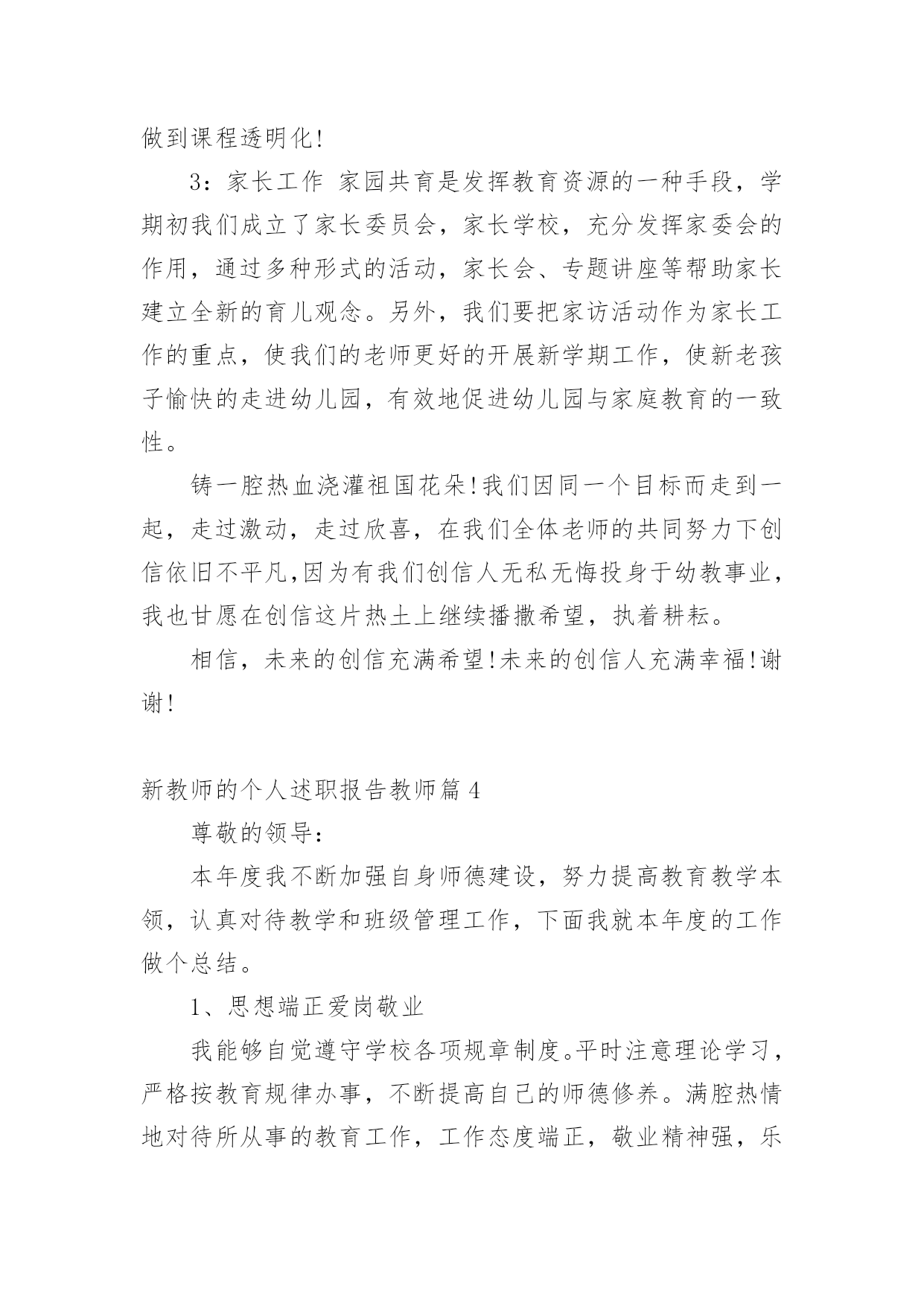 做到课程透明化!

3：家长工作 家园共育是发挥教育资源的一种手段，学期初我们成立了家长委员会，家长学校，充分发挥家委会的作用，通过多种形式的活动，家长会、专题讲座等帮助家长建立全新的育儿观念。另外，我们要把家访活动作为家长工作的重点，使我们的老师更好的开展新学期工作，使新老孩子愉快的走进幼儿园，有效地促进幼儿园与家庭教育的一致性。

铸一腔热血浇灌祖国花朵!我们因同一个目标而走到一起，走过激动，走过欣喜，在我们全体老师的共同努力下创信依旧不平凡,因为有我们创信人无私无悔投身于幼教事业，我也甘愿在创信这片热土上继续播撒希望，执着耕耘。

相信，未来的创信充满希望!未来的创信人充满幸福!谢谢!

新教师的个人述职报告教师篇 4

尊敬的领导：

本年度我不断加强自身师德建设，努力提高教育教学本领，认真对待教学和班级管理工作，下面我就本年度的工作做个总结。

1、思想端正爱岗敬业

我能够自觉遵守学校各项规章制度。平时注意理论学习，严格按教育规律办事，不断提高自己的师德修养。满腔热情地对待所从事的教育工作，工作态度端正，敬业精神强，乐